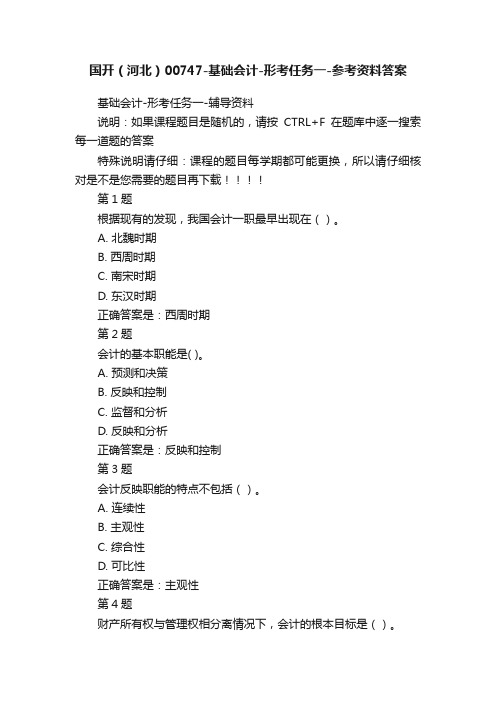 国开（河北）00747-基础会计-形考任务一-参考资料答案

基础会计-形考任务一-辅导资料

说明：如果课程题目是随机的，请按 CTRL+F 在题库中逐一搜索每一道题的答案

特殊说明请仔细：课程的题目每学期都可能更换，所以请仔细核对是不是您需要的题目再下载！！！！

第 1 题

根据现有的发现，我国会计一职最早出现在（ ）。

A. 北魏时期

B. 西周时期

C. 南宋时期

D. 东汉时期

正确答案是：西周时期

第 2 题

会计的基本职能是( )。

A. 预测和决策

B. 反映和控制

C. 监督和分析

D. 反映和分析

正确答案是：反映和控制

第 3 题

会计反映职能的特点不包括（ ）。

A. 连续性

B. 主观性

C. 综合性

D. 可比性

正确答案是：主观性

第 4 题

财产所有权与管理权相分离情况下，会计的根本目标是（ ）。